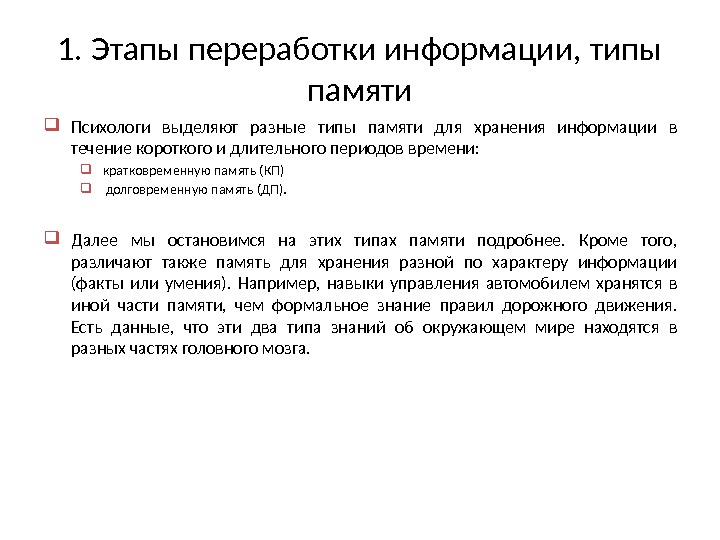 1. Этапы переработки информации, типы памяти

Психологи выделяют разные типы памяти для хранения информации в течение короткого и длительного периодов времени:

кратковременную память (КП)

долговременную память (ДП).

Далее мы остановимся на этих типах памяти подробнее. Кроме того, различают также память для хранения разной по характеру информации (факты или умения). Например, навыки управления автомобилем хранятся в иной части памяти, чем формальное знание правил дорожного движения. Есть данные, что эти два типа знаний об окружающем мире находятся в разных частях головного мозга.